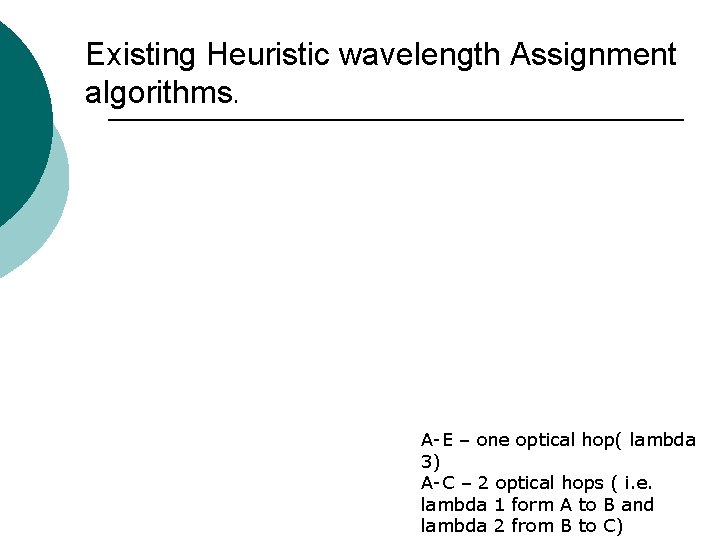 Existing Heuristic wavelength Assignment algorithms.

A-E – one optical hop( lambda 3)
A-C – 2 optical hops ( i.e. lambda 1 form A to B and lambda 2 from B to C)